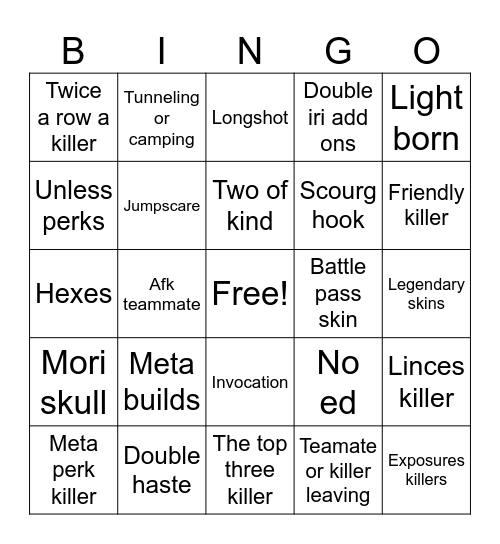 | B | I | N | G | O |
|---|---|---|---|---|
| Twice a row a killer | Tunneling or camping | Longshot | Double iri add ons | Light born |
| Unless perks | Jumpscare | Two of kind | Scourg hook | Friendly killer |
| Hexes | Afk teammate | Free! | Battle pass skin | Legendary skins |
| Mori skull | Meta builds | Invocation | No ed | Linces killer |
| Meta perk killer | Double haste | The top three killer | Teamate or killer leaving | Exposures killers |